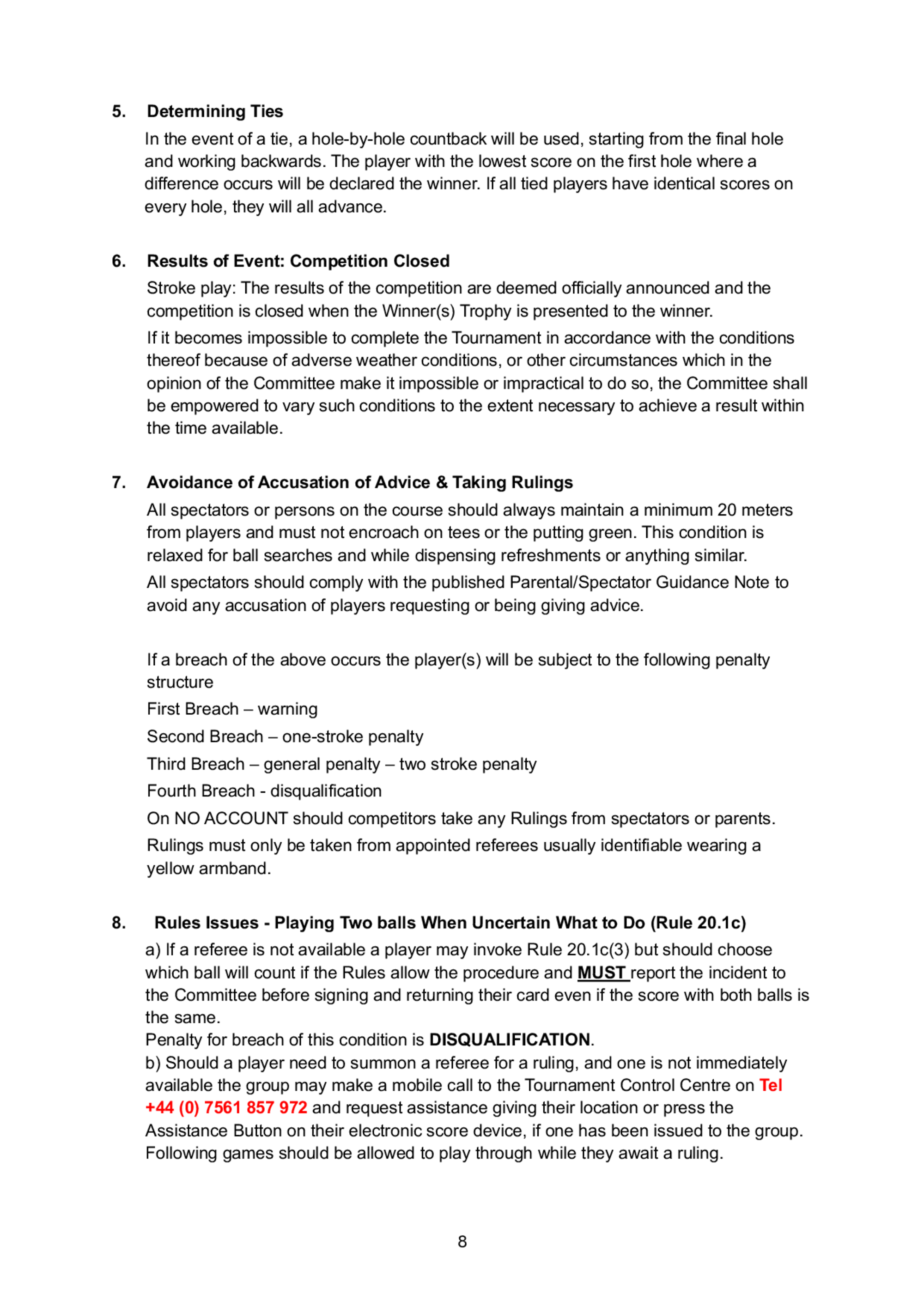 5. Determining Ties

In the event of a tie, a hole-by-hole countback will be used, starting from the final hole and working backwards. The player with the lowest score on the first hole where a difference occurs will be declared the winner. If all tied players have identical scores on every hole, they will all advance.

6. Results of Event: Competition Closed

Stroke play: The results of the competition are deemed officially announced and the competition is closed when the Winner(s) Trophy is presented to the winner.

If it becomes impossible to complete the Tournament in accordance with the conditions thereof because of adverse weather conditions, or other circumstances which in the opinion of the Committee make it impossible or impractical to do so, the Committee shall be empowered to vary such conditions to the extent necessary to achieve a result within the time available.

7. Avoidance of Accusation of Advice & Taking Rulings

All spectators or persons on the course should always maintain a minimum 20 meters from players and must not encroach on tees or the putting green. This condition is relaxed for ball searches and while dispensing refreshments or anything similar.

All spectators should comply with the published Parental/Spectator Guidance Note to avoid any accusation of players requesting or being giving advice.

If a breach of the above occurs the player(s) will be subject to the following penalty structure

First Breach – warning

Second Breach – one-stroke penalty

Third Breach – general penalty – two stroke penalty

Fourth Breach - disqualification

On NO ACCOUNT should competitors take any Rulings from spectators or parents.

Rulings must only be taken from appointed referees usually identifiable wearing a yellow armband.

8. Rules Issues - Playing Two balls When Uncertain What to Do (Rule 20.1c)

a) If a referee is not available a player may invoke Rule 20.1c(3) but should choose which ball will count if the Rules allow the procedure and MUST report the incident to the Committee before signing and returning their card even if the score with both balls is the same.
Penalty for breach of this condition is DISQUALIFICATION.
b) Should a player need to summon a referee for a ruling, and one is not immediately available the group may make a mobile call to the Tournament Control Centre on Tel +44 (0) 7561 857 972 and request assistance giving their location or press the Assistance Button on their electronic score device, if one has been issued to the group. Following games should be allowed to play through while they await a ruling.

8